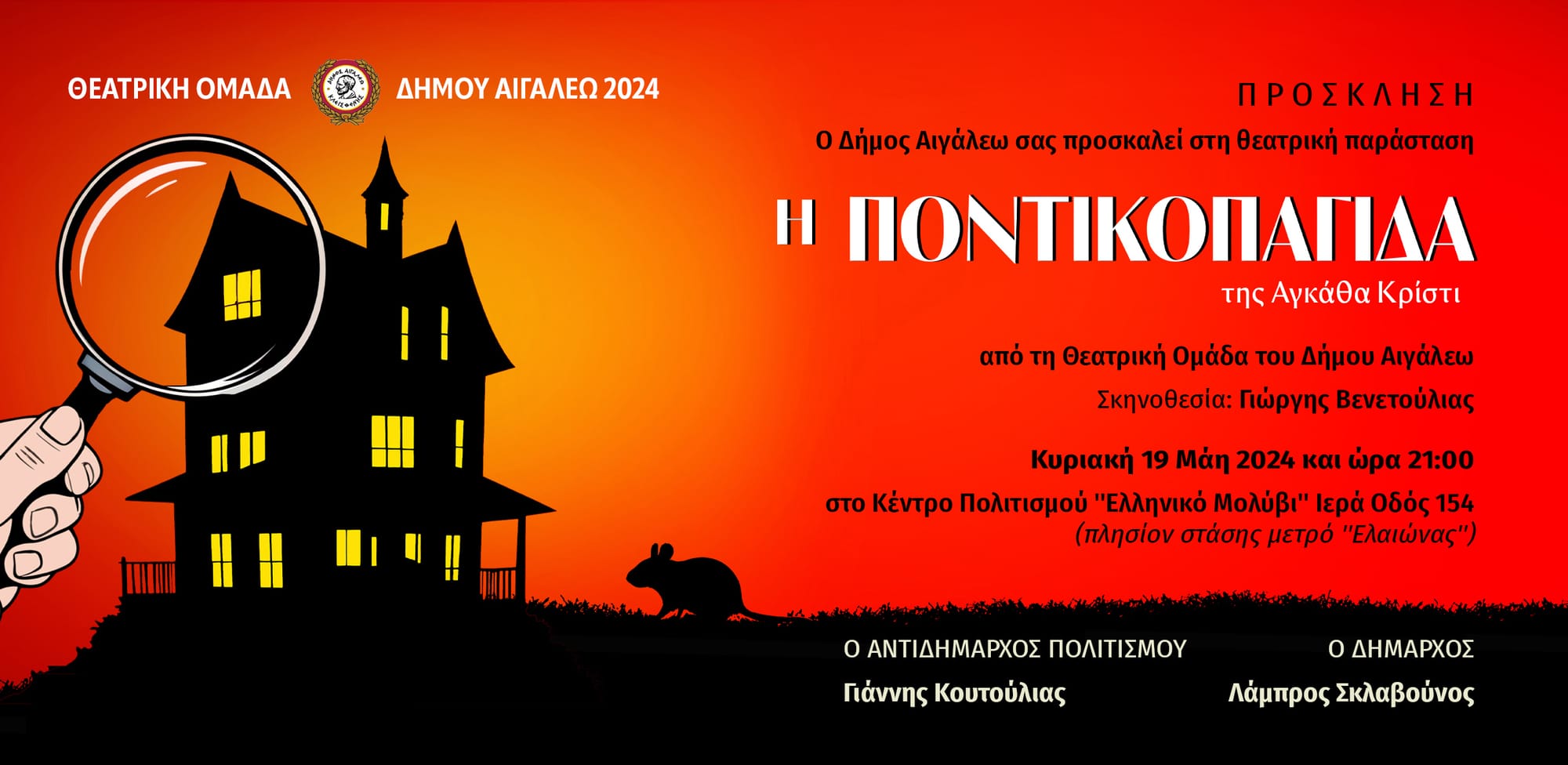 ΘΕΑΤΡΙΚΗ ΟΜΑΔΑ ΔΗΜΟΥ ΑΙΓΑΛΕΩ 2024

ΠΡΟΣΚΛΗΣΗ

Ο Δήμος Αιγάλεω σας προσκαλεί στη θεατρική παράσταση

Η ΠΟΝΤΙΚΟΠΑΓΙΔΑ

της Αγκάθα Κρίστι

από τη Θεατρική Ομάδα του Δήμου Αιγάλεω

Σκηνοθεσία: Γιώργης Βενετούλιας

Κυριακή 19 Μάη 2024 και ώρα 21:00

στο Κέντρο Πολιτισμού "Ελληνικό Μολύβι" Ιερά Οδός 154
(πλησίον στάσης μετρό "Ελαιώνας")

Ο ΑΝΤΙΔΗΜΑΡΧΟΣ ΠΟΛΙΤΙΣΜΟΥ
Γιάννης Κουτούλιας

Ο ΔΗΜΑΡΧΟΣ
Λάμπρος Σκλαβούνος